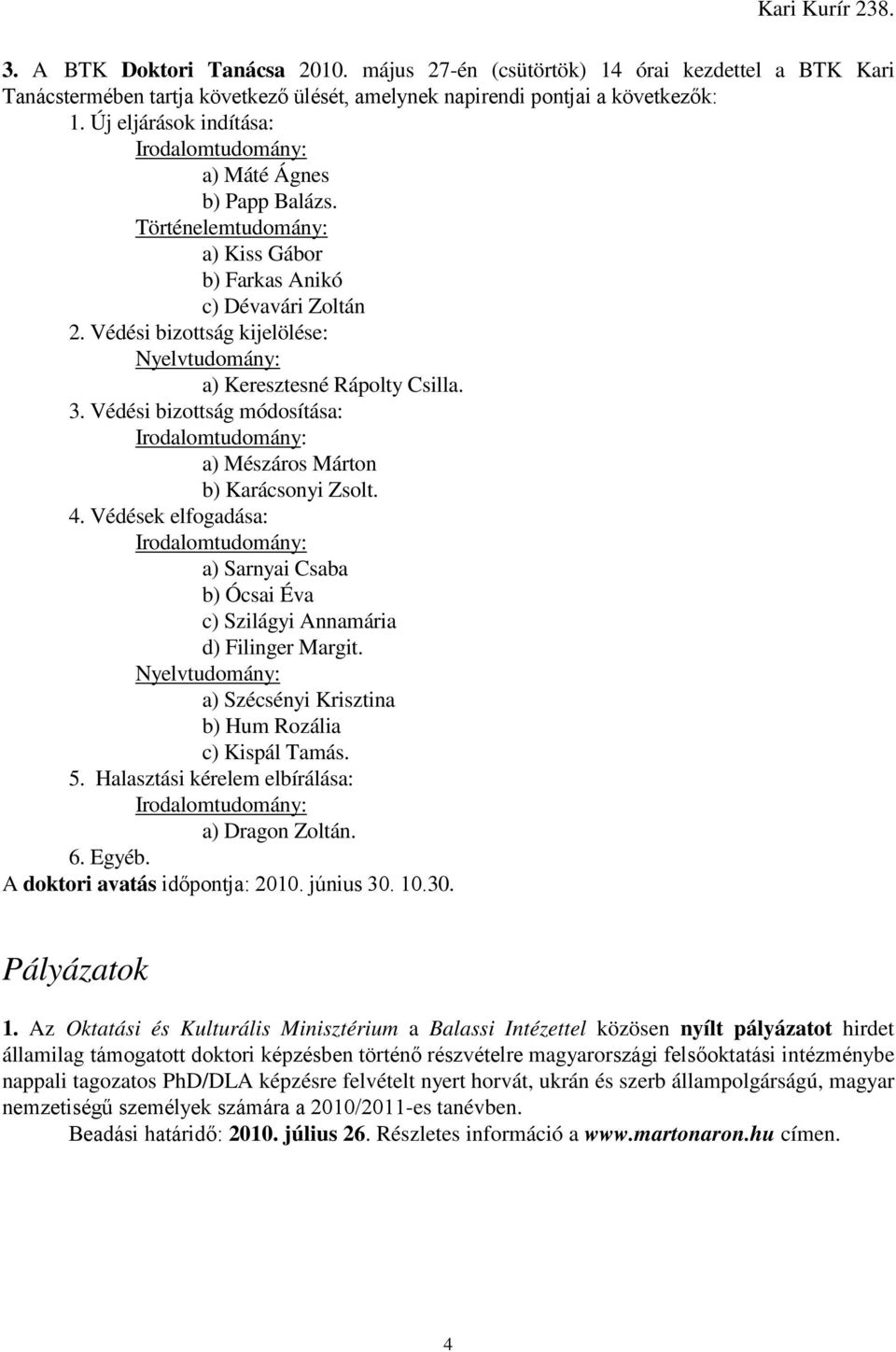 Kari Kurír 238.

3. A BTK Doktori Tanácsa 2010. május 27-én (csütörtök) 14 órai kezdettel a BTK Kari Tanácstermében tartja következő ülését, amelynek napirendi pontjai a következők:
1. Új eljárások indítása:
Irodalomtudomány:
a) Máté Ágnes
b) Papp Balázs.
Történelemtudomány:
a) Kiss Gábor
b) Farkas Anikó
c) Dévavári Zoltán
2. Védési bizottság kijelölése:
Nyelvtudomány:
a) Keresztesné Rápolty Csilla.
3. Védési bizottság módosítása:
Irodalomtudomány:
a) Mészáros Márton
b) Karácsonyi Zsolt.
4. Védések elfogadása:
Irodalomtudomány:
a) Sarnyai Csaba
b) Ócsai Éva
c) Szilágyi Annamária
d) Filinger Margit.
Nyelvtudomány:
a) Szécsényi Krisztina
b) Hum Rozália
c) Kispál Tamás.
5. Halasztási kérelem elbírálása:
Irodalomtudomány:
a) Dragon Zoltán.
6. Egyéb.
A doktori avatás időpontja: 2010. június 30. 10.30.

Pályázatok

1. Az Oktatási és Kulturális Minisztérium a Balassi Intézettel közösen nyílt pályázatot hirdet államilag támogatott doktori képzésben történő részvételre magyarországi felsőoktatási intézménybe nappali tagozatos PhD/DLA képzésre felvételt nyert horvát, ukrán és szerb állampolgárságú, magyar nemzetiségű személyek számára a 2010/2011-es tanévben.
Beadási határidő: 2010. július 26. Részletes információ a www.martonaron.hu címen.

4